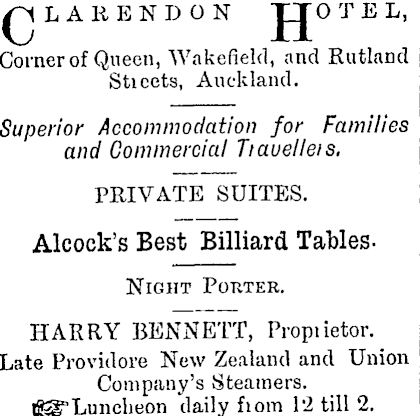 CLARENDON HOTEL,
Corner of Queen, Wakefield, and Rutland Streets, Auckland.

Superior Accommodation for Families and Commercial Travellers.

PRIVATE SUITES.

Alcock's Best Billiard Tables.

NIGHT PORTER.

HARRY BENNETT, Proprietor.
Late Providore New Zealand and Union Company's Steamers.
Luncheon daily from 12 till 2.